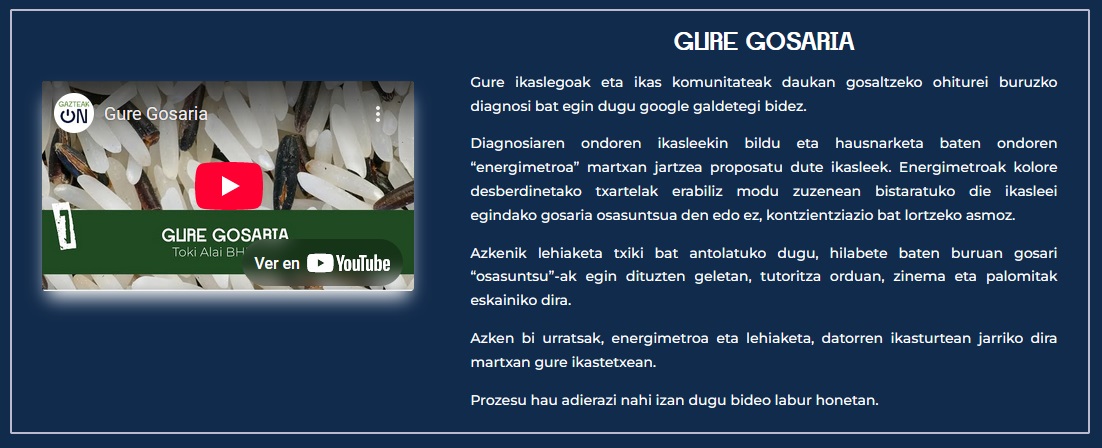 GAZTEAK ON

Gure Gosaria

1

GURE GOSARIA

Toki Alai BH

Ver en YouTube

GURE GOSARIA

Gure ikaslegoak eta ikas komunitateak daukan gosaltzeko ohiturei buruzko diagnosi bat egin dugu google galdetegi bidez.

Diagnosiaren ondoren ikasleekin bildu eta hausnarketa baten ondoren "energimetroa" martxan jartzea proposatu dute ikasleek. Energimetroak kolore desberdinetako txartelak erabiliz modu zuzenean bistaratuko die ikasleei egindako gosaria osasuntsua den edo ez, kontzientziazio bat lortzeko asmoz.

Azkenik lehiaketa txiki bat antolatuko dugu, hilabete baten buruan gosari "osasuntsu"-ak egin dituzten geletan, tutoritza orduan, zinema eta palomitak eskainiko dira.

Azken bi urratsak, energimetroa eta lehiaketa, datorren ikasturtean jarriko dira martxan gure ikastetxean.

Prozesu hau adierazi nahi izan dugu bideo labur honetan.